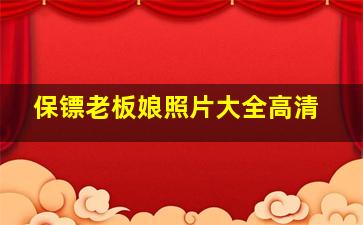 保镖老板娘照片大全高清